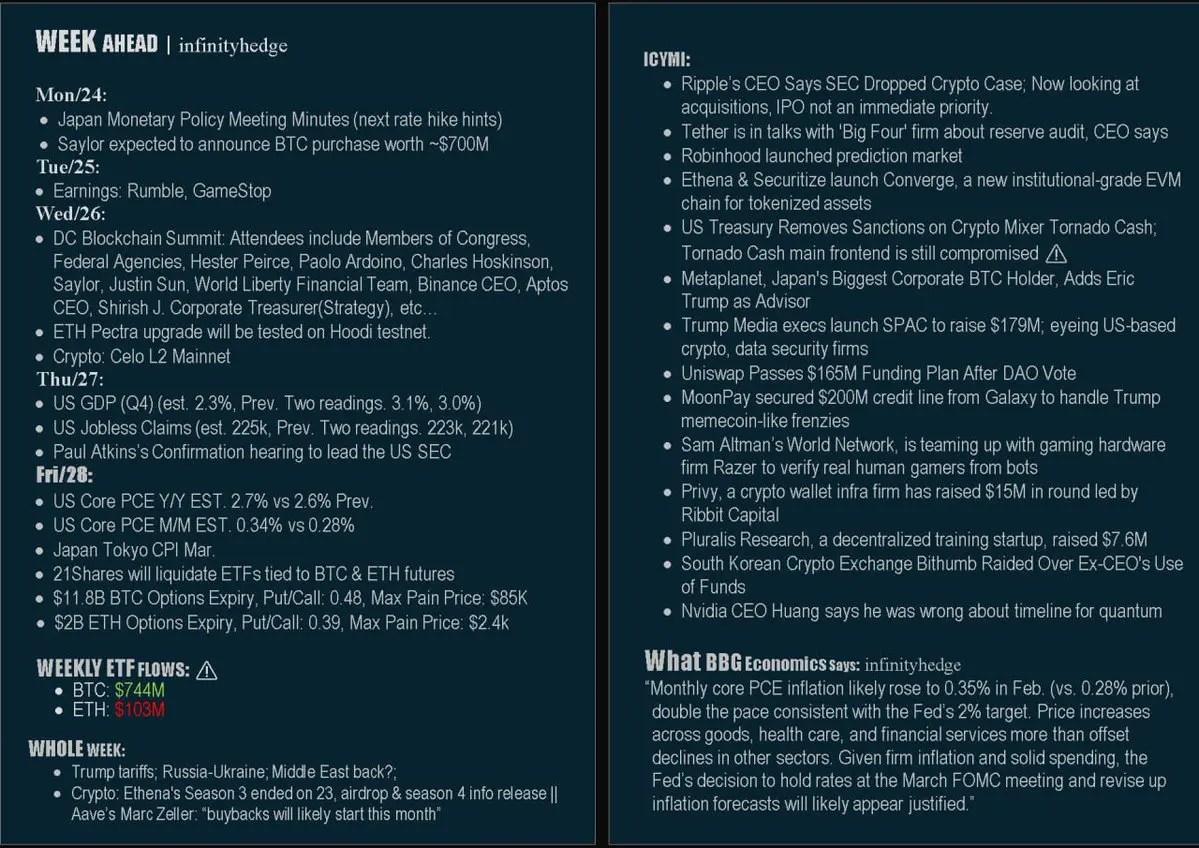 WEEK AHEAD | infinityhedge

Mon/24:
- Japan Monetary Policy Meeting Minutes (next rate hike hints)
- Saylor expected to announce BTC purchase worth ~$700M

Tue/25:
- Earnings: Rumble, GameStop

Wed/26:
- DC Blockchain Summit: Attendees include Members of Congress, Federal Agencies, Hester Peirce, Paolo Ardoino, Charles Hoskinson, Saylor, Justin Sun, World Liberty Financial Team, Binance CEO, Aptos CEO, Shirish J. Corporate Treasurer(Strategy), etc…
- ETH Pectra upgrade will be tested on Hoodi testnet.
- Crypto: Celo L2 Mainnet

Thu/27:
- US GDP (Q4) (est. 2.3%, Prev. Two readings. 3.1%, 3.0%)
- US Jobless Claims (est. 225k, Prev. Two readings. 223k, 221k)
- Paul Atkins's Confirmation hearing to lead the US SEC

Fri/28:
- US Core PCE Y/Y EST. 2.7% vs 2.6% Prev.
- US Core PCE M/M EST. 0.34% vs 0.28%
- Japan Tokyo CPI Mar.
- 21Shares will liquidate ETFs tied to BTC & ETH futures
- $11.8B BTC Options Expiry, Put/Call: 0.48, Max Pain Price: $85K
- $2B ETH Options Expiry, Put/Call: 0.39, Max Pain Price: $2.4k

WEEKLY ETF FLOWS: ⚠
- BTC: $744M
- ETH: $103M

WHOLE WEEK:
- Trump tariffs; Russia-Ukraine; Middle East back?;
- Crypto: Ethena's Season 3 ended on 23, airdrop & season 4 info release || Aave's Marc Zeller: "buybacks will likely start this month"

ICYMI:
- Ripple's CEO Says SEC Dropped Crypto Case; Now looking at acquisitions, IPO not an immediate priority.
- Tether is in talks with 'Big Four' firm about reserve audit, CEO says
- Robinhood launched prediction market
- Ethena & Securitize launch Converge, a new institutional-grade EVM chain for tokenized assets
- US Treasury Removes Sanctions on Crypto Mixer Tornado Cash; Tornado Cash main frontend is still compromised ⚠
- Metaplanet, Japan's Biggest Corporate BTC Holder, Adds Eric Trump as Advisor
- Trump Media execs launch SPAC to raise $179M; eyeing US-based crypto, data security firms
- Uniswap Passes $165M Funding Plan After DAO Vote
- MoonPay secured $200M credit line from Galaxy to handle Trump memecoin-like frenzies
- Sam Altman's World Network, is teaming up with gaming hardware firm Razer to verify real human gamers from bots
- Privy, a crypto wallet infra firm has raised $15M in round led by Ribbit Capital
- Pluralis Research, a decentralized training startup, raised $7.6M
- South Korean Crypto Exchange Bithumb Raided Over Ex-CEO's Use of Funds
- Nvidia CEO Huang says he was wrong about timeline for quantum

What BBG Economics Says: infinityhedge
"Monthly core PCE inflation likely rose to 0.35% in Feb. (vs. 0.28% prior), double the pace consistent with the Fed's 2% target. Price increases across goods, health care, and financial services more than offset declines in other sectors. Given firm inflation and solid spending, the Fed's decision to hold rates at the March FOMC meeting and revise up inflation forecasts will likely appear justified."